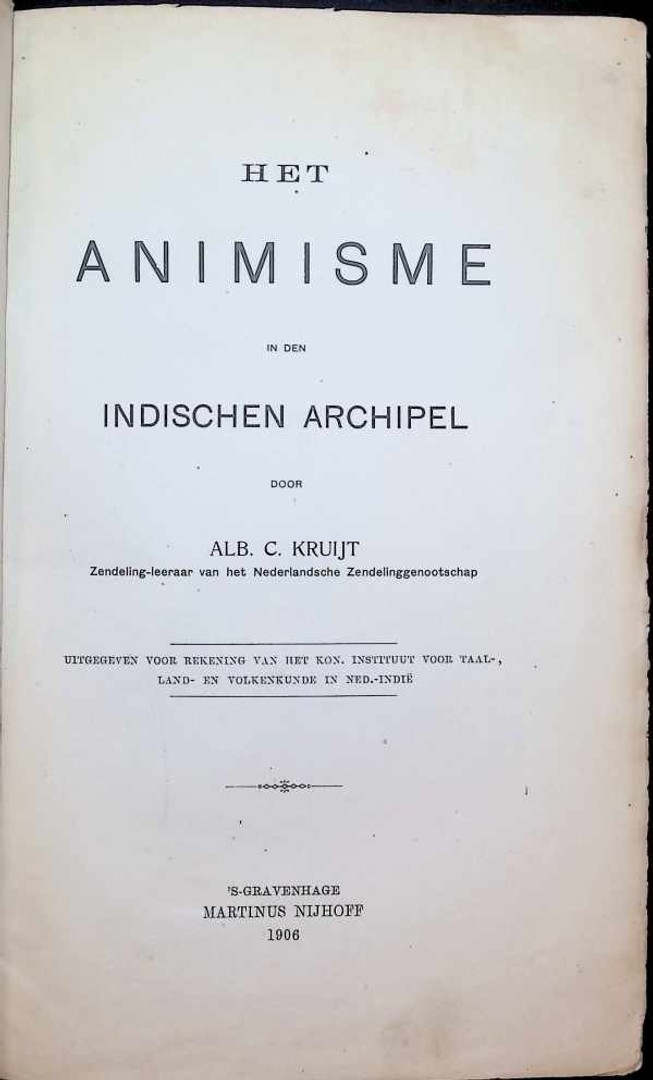 HET

ANIMISME

IN DEN

INDISCHEN ARCHIPEL

DOOR

ALB. C. KRUIJT
Zendeling-leeraar van het Nederlandsche Zendelinggenootschap

UITGEGEVEN VOOR REKENING VAN HET KON. INSTITUUT VOOR TAAL-, LAND- EN VOLKENKUNDE IN NED.-INDIË

'S-GRAVENHAGE
MARTINUS NIJHOFF
1906